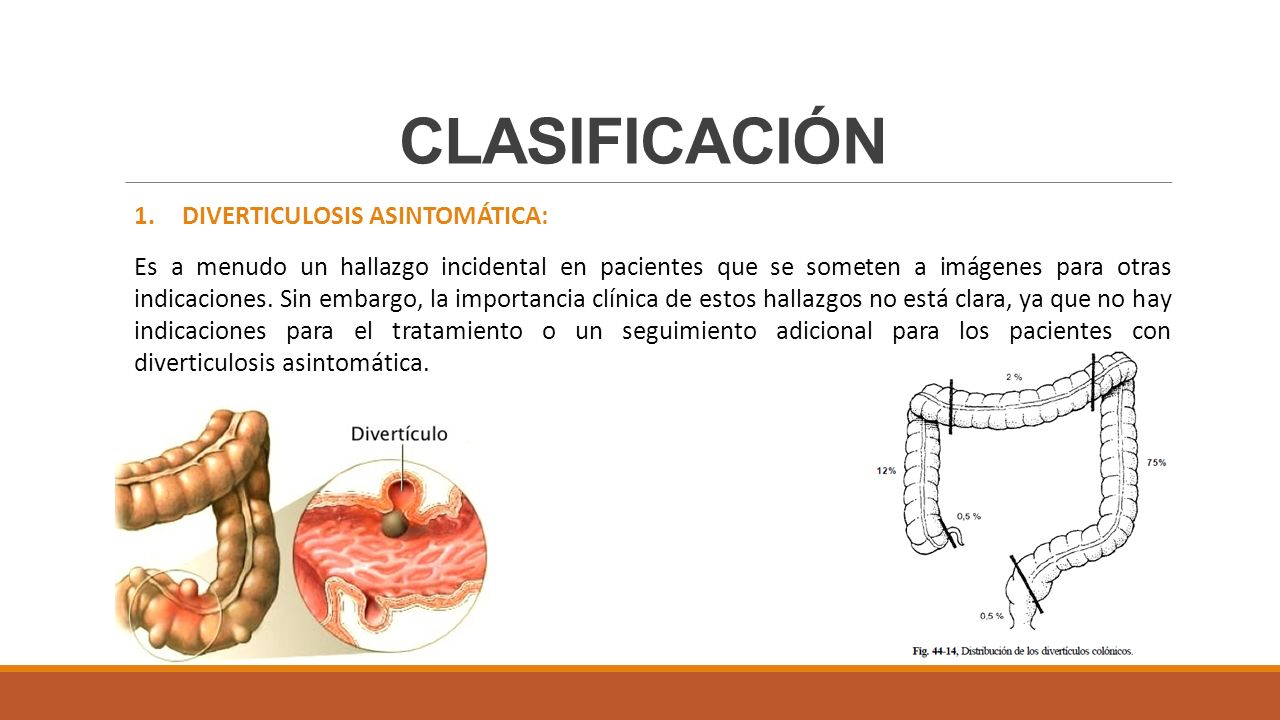 CLASIFICACIÓN

1. DIVERTICULOSIS ASINTOMÁTICA:

Es a menudo un hallazgo incidental en pacientes que se someten a imágenes para otras indicaciones. Sin embargo, la importancia clínica de estos hallazgos no está clara, ya que no hay indicaciones para el tratamiento o un seguimiento adicional para los pacientes con diverticulosis asintomática.

Divertículo

2 %
12%
75%
0,5 %
0,5 %

Fig. 44-14, Distribución de los divertículos colónicos.